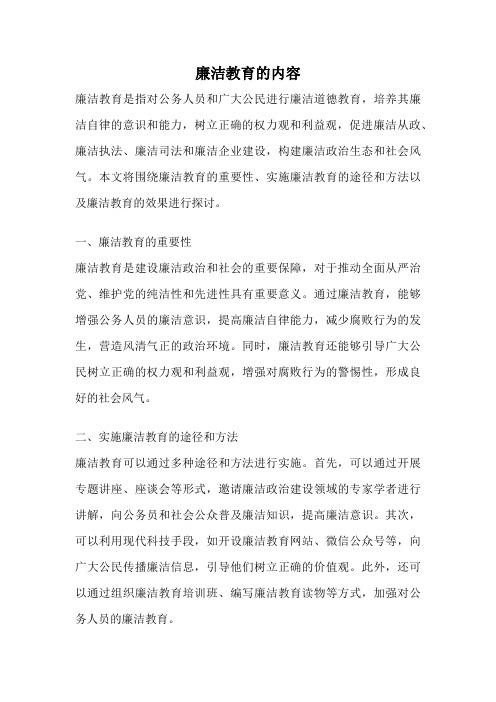 廉洁教育的内容

廉洁教育是指对公务人员和广大公民进行廉洁道德教育，培养其廉洁自律的意识和能力，树立正确的权力观和利益观，促进廉洁从政、廉洁执法、廉洁司法和廉洁企业建设，构建廉洁政治生态和社会风气。本文将围绕廉洁教育的重要性、实施廉洁教育的途径和方法以及廉洁教育的效果进行探讨。

一、廉洁教育的重要性

廉洁教育是建设廉洁政治和社会的重要保障，对于推动全面从严治党、维护党的纯洁性和先进性具有重要意义。通过廉洁教育，能够增强公务人员的廉洁意识，提高廉洁自律能力，减少腐败行为的发生，营造风清气正的政治环境。同时，廉洁教育还能够引导广大公民树立正确的权力观和利益观，增强对腐败行为的警惕性，形成良好的社会风气。

二、实施廉洁教育的途径和方法

廉洁教育可以通过多种途径和方法进行实施。首先，可以通过开展专题讲座、座谈会等形式，邀请廉洁政治建设领域的专家学者进行讲解，向公务员和社会公众普及廉洁知识，提高廉洁意识。其次，可以利用现代科技手段，如开设廉洁教育网站、微信公众号等，向广大公民传播廉洁信息，引导他们树立正确的价值观。此外，还可以通过组织廉洁教育培训班、编写廉洁教育读物等方式，加强对公务人员的廉洁教育。